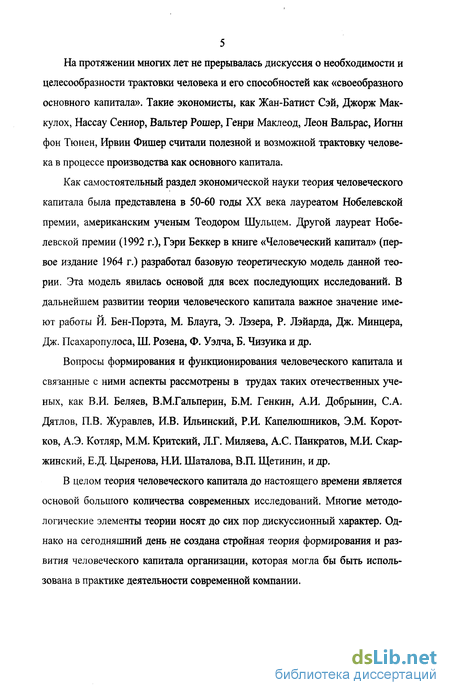 5

На протяжении многих лет не прерывалась дискуссия о необходимости и целесообразности трактовки человека и его способностей как «своеобразного основного капитала». Такие экономисты, как Жан-Батист Сэй, Джорж Маккулох, Нассау Сениор, Вальтер Рошер, Генри Маклеод, Леон Вальрас, Иогнн фон Тюнен, Ирвин Фишер считали полезной и возможной трактовку человека в процессе производства как основного капитала.

Как самостоятельный раздел экономической науки теория человеческого капитала была представлена в 50-60 годы XX века лауреатом Нобелевской премии, американским ученым Теодором Шульцем. Другой лауреат Нобелевской премии (1992 г.), Гэри Беккер в книге «Человеческий капитал» (первое издание 1964 г.) разработал базовую теоретическую модель данной теории. Эта модель явилась основой для всех последующих исследований. В дальнейшем развитии теории человеческого капитала важное значение имеют работы Й. Бен-Порэта, М. Блауга, Э. Лэзера, Р. Лэйарда, Дж. Минцера, Дж. Псахаропулоса, Ш. Розена, Ф. Уэлча, Б. Чизуика и др.

Вопросы формирования и функционирования человеческого капитала и связанные с ними аспекты рассмотрены в трудах таких отечественных ученых, как В.И. Беляев, В.М.Гальперин, Б.М. Генкин, А.И. Добрынин, С.А. Дятлов, П.В. Журавлев, И.В. Ильинский, Р.И. Капелюшников, Э.М. Коротков, А.Э. Котляр, М.М. Критский, Л.Г. Миляева, А.С. Панкратов, М.И. Скаржинский, Е.Д. Цыренова, Н.И. Шаталова, В.П. Щетинин, и др.

В целом теория человеческого капитала до настоящего времени является основой большого количества современных исследований. Многие методологические элементы теории носят до сих пор дискуссионный характер. Однако на сегодняшний день не создана стройная теория формирования и развития человеческого капитала организации, которая могла бы быть использована в практике деятельности современной компании.

dsLib.net
библиотека диссертаций